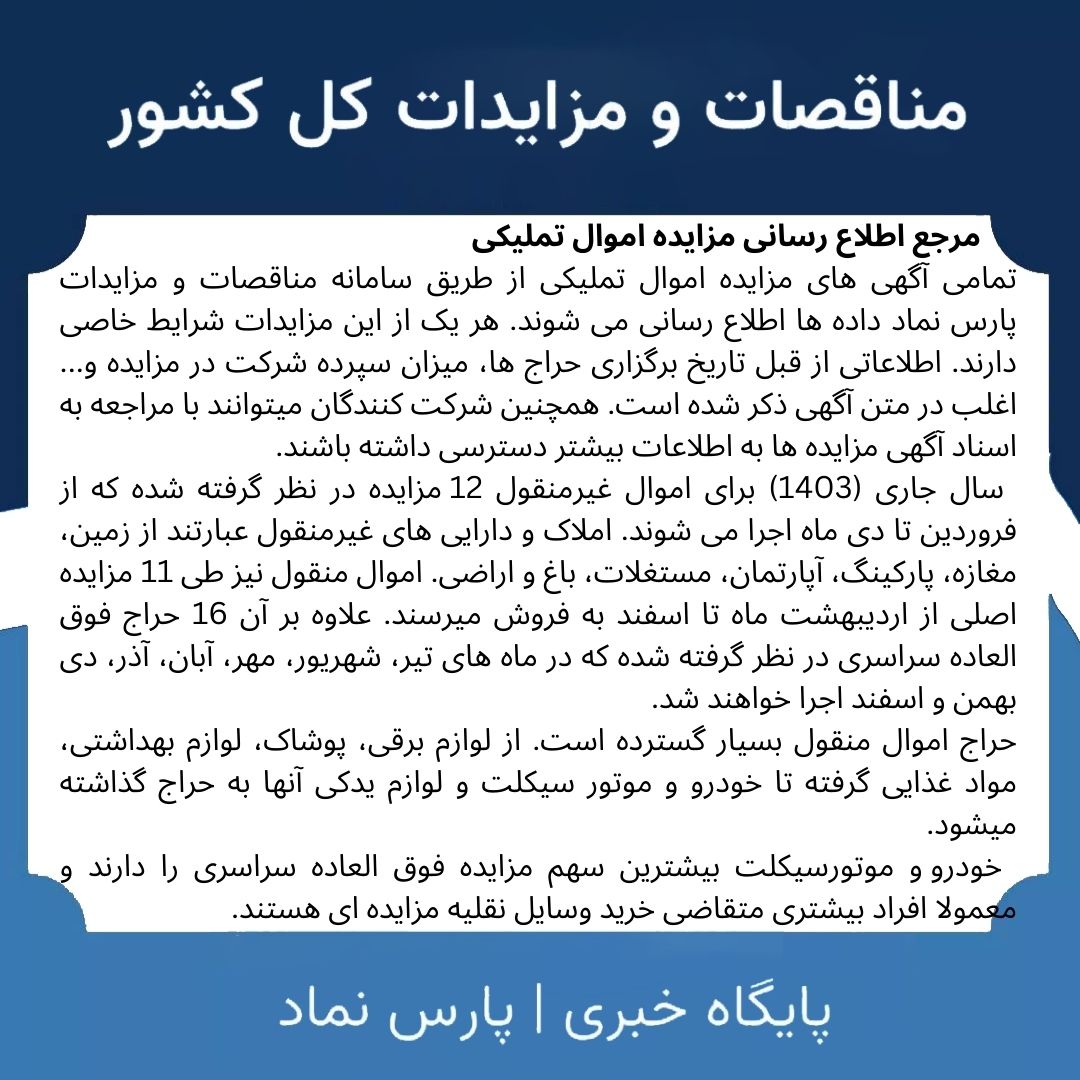 مناقصات و مزایدات کل کشور

مرجع اطلاع رسانی مزایده اموال تملیکی

تمامی آگهی های مزایده اموال تملیکی از طریق سامانه مناقصات و مزایدات پارس نماد داده ها اطلاع رسانی می شوند. هر یک از این مزایدات شرایط خاصی دارند. اطلاعاتی از قبل تاریخ برگزاری حراج ها، میزان سپرده شرکت در مزایده و... اغلب در متن آگهی ذکر شده است. همچنین شرکت کنندگان میتوانند با مراجعه به اسناد آگهی مزایده ها به اطلاعات بیشتر دسترسی داشته باشند.

سال جاری (1403) برای اموال غیرمنقول 12 مزایده در نظر گرفته شده که از فروردین تا دی ماه اجرا می شوند. املاک و دارایی های غیرمنقول عبارتند از زمین، مغازه، پارکینگ، آپارتمان، مستغلات، باغ و اراضی. اموال منقول نیز طی 11 مزایده اصلی از اردیبهشت ماه تا اسفند به فروش میرسند. علاوه بر آن 16 حراج فوق العاده سراسری در نظر گرفته شده که در ماه های تیر، شهریور، مهر، آبان، آذر، دی بهمن و اسفند اجرا خواهند شد.

حراج اموال منقول بسیار گسترده است. از لوازم برقی، پوشاک، لوازم بهداشتی، مواد غذایی گرفته تا خودرو و موتور سیکلت و لوازم یدکی آنها به حراج گذاشته میشود.

خودرو و موتورسیکلت بیشترین سهم مزایده فوق العاده سراسری را دارند و معمولا افراد بیشتری متقاضی خرید وسایل نقلیه مزایده ای هستند.

پایگاه خبری | پارس نماد